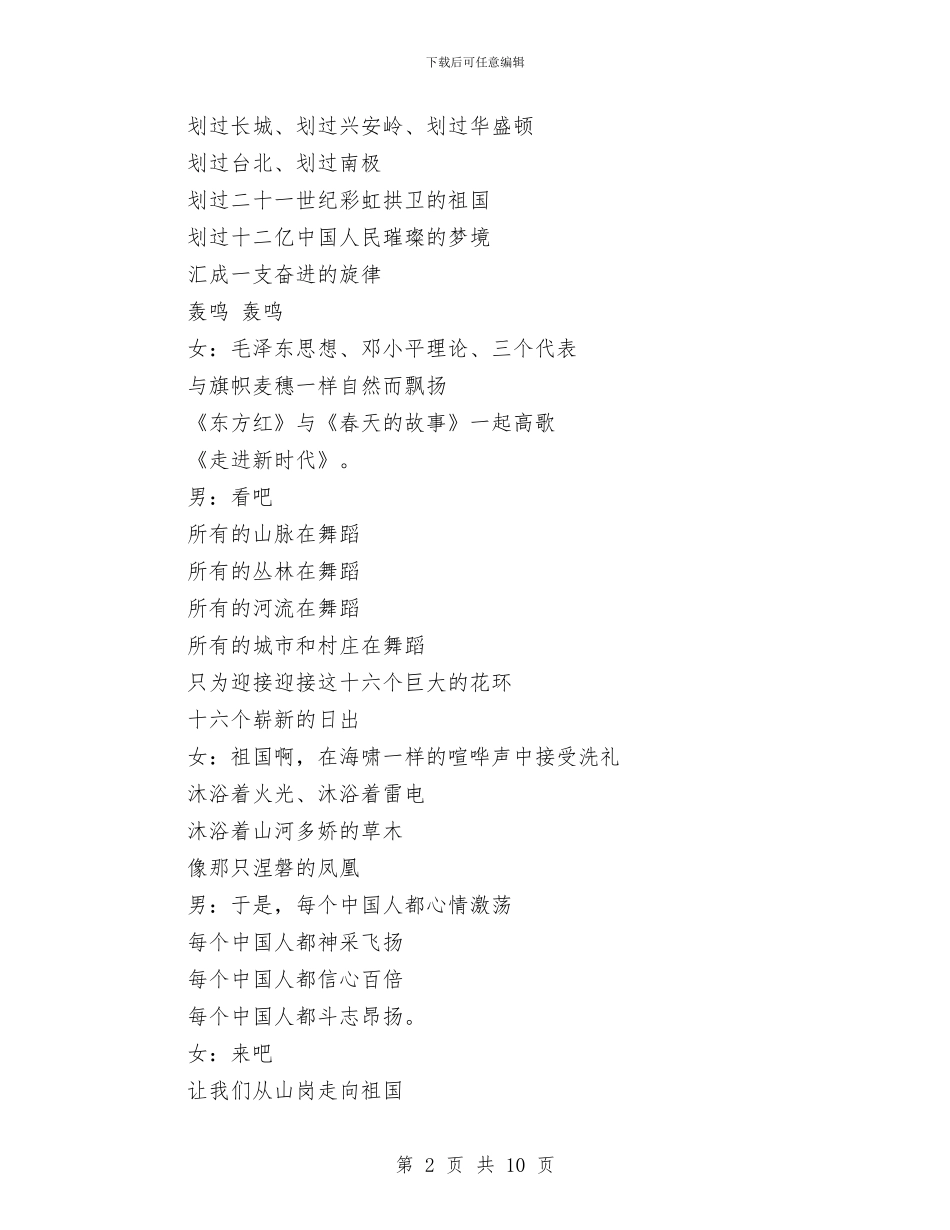 下载后可任意编辑

划过长城、划过兴安岭、划过华盛顿
划过台北、划过南极
划过二十一世纪彩虹拱卫的祖国
划过十二亿中国人民璀璨的梦境
汇成一支奋进的旋律
轰鸣 轰鸣
女：毛泽东思想、邓小平理论、三个代表
与旗帜麦穗一样自然而飘扬
《东方红》与《春天的故事》一起高歌
《走进新时代》。
男：看吧
所有的山脉在舞蹈
所有的丛林在舞蹈
所有的河流在舞蹈
所有的城市和村庄在舞蹈
只为迎接迎接这十六个巨大的花环
十六个崭新的日出
女：祖国啊，在海啸一样的喧哗声中接受洗礼
沐浴着火光、沐浴着雷电
沐浴着山河多娇的草木
像那只涅磐的凤凰
男：于是，每个中国人都心情激荡
每个中国人都神采飞扬
每个中国人都信心百倍
每个中国人都斗志昂扬。
女：来吧
让我们从山岗走向祖国

第 2 页 共 10 页